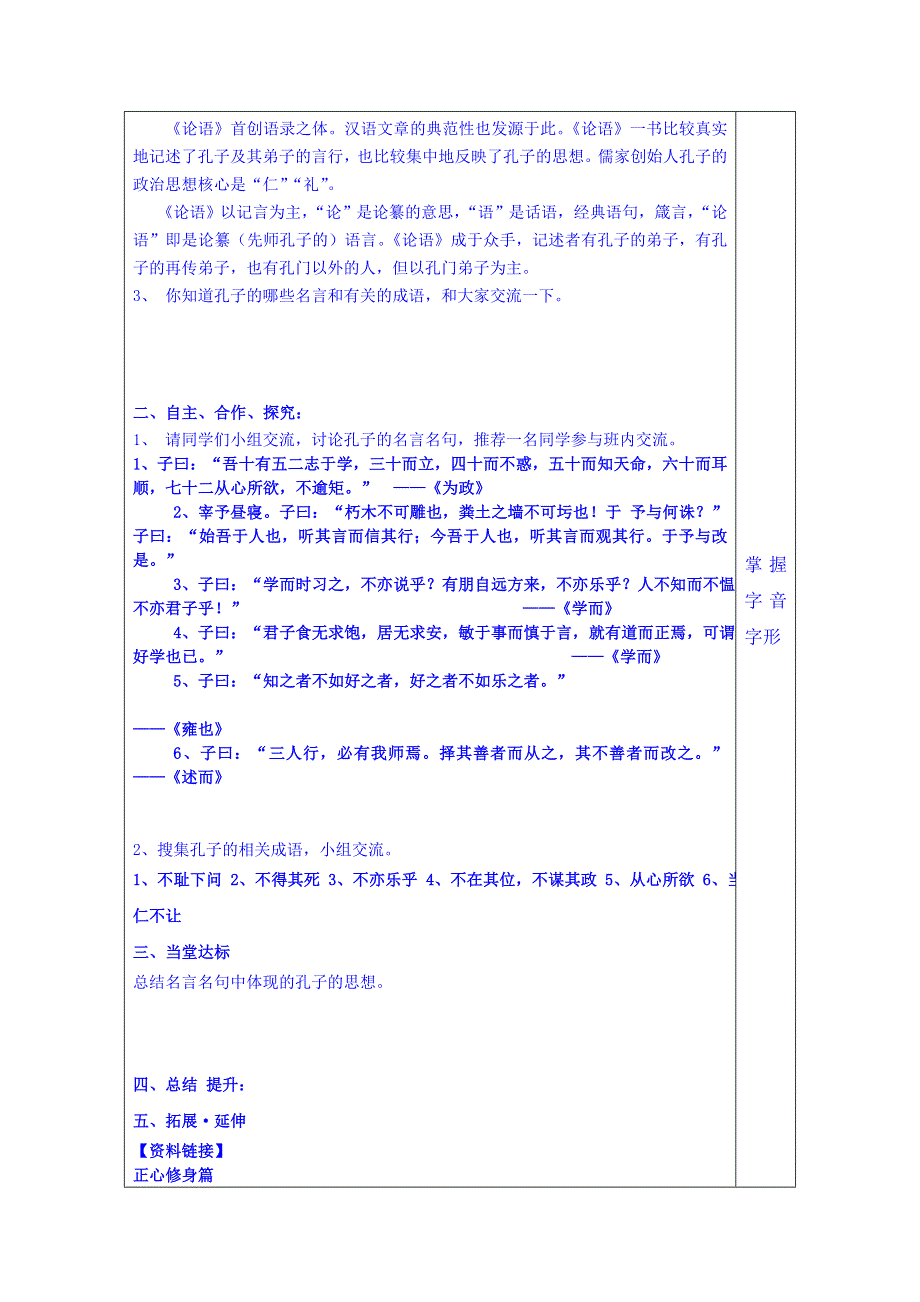 《论语》首创语录之体。汉语文章的典范性也发源于此。《论语》一书比较真实地记述了孔子及其弟子的言行，也比较集中地反映了孔子的思想。儒家创始人孔子的政治思想核心是“仁”“礼”。

《论语》以记言为主，“论”是论纂的意思，“语”是话语，经典语句，箴言，“论语”即是论纂（先师孔子的）语言。《论语》成于众手，记述者有孔子的弟子，有孔子的再传弟子，也有孔门以外的人，但以孔门弟子为主。

3、 你知道孔子的哪些名言和有关的成语，和大家交流一下。

二、自主、合作、探究：

1、 请同学们小组交流，讨论孔子的名言名句，推荐一名同学参与班内交流。

1、子曰：“吾十有五二志于学，三十而立，四十而不惑，五十而知天命，六十而耳顺，七十二从心所欲，不逾矩。” ——《为政》

2、宰予昼寝。子曰：“朽木不可雕也，粪土之墙不可圬也！于 予与何诛？”子曰：“始吾于人也，听其言而信其行；今吾于人也，听其言而观其行。于予与改是。”

3、子曰：“学而时习之，不亦说乎？有朋自远方来，不亦乐乎？人不知而不愠不亦君子乎！” ——《学而》

4、子曰：“君子食无求饱，居无求安，敏于事而慎于言，就有道而正焉，可谓好学也已。” ——《学而》

5、子曰：“知之者不如好之者，好之者不如乐之者。”

——《雍也》

6、子曰：“三人行，必有我师焉。择其善者而从之，其不善者而改之。”——《述而》

2、搜集孔子的相关成语，小组交流。

1、不耻下问 2、不得其死 3、不亦乐乎 4、不在其位，不谋其政 5、从心所欲 6、当仁不让

三、当堂达标

总结名言名句中体现的孔子的思想。

四、总结 提升：

五、拓展·延伸

【资料链接】

正心修身篇

掌握字音字形